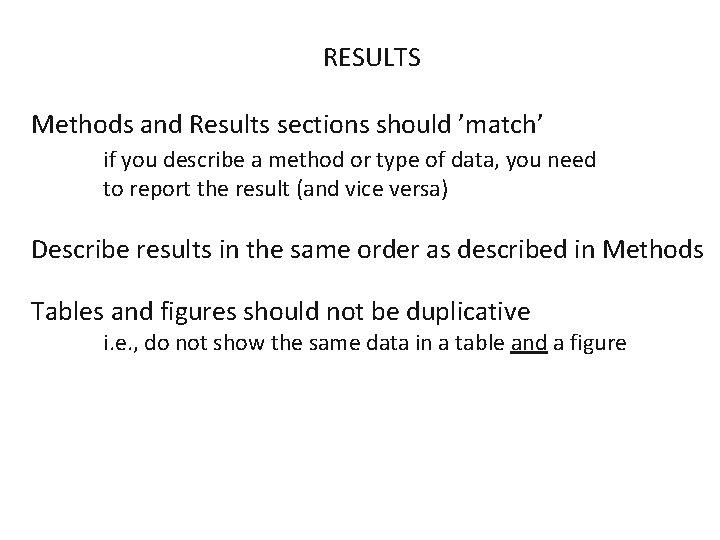 RESULTS

Methods and Results sections should ’match’
if you describe a method or type of data, you need to report the result (and vice versa)

Describe results in the same order as described in Methods

Tables and figures should not be duplicative
i.e., do not show the same data in a table and a figure